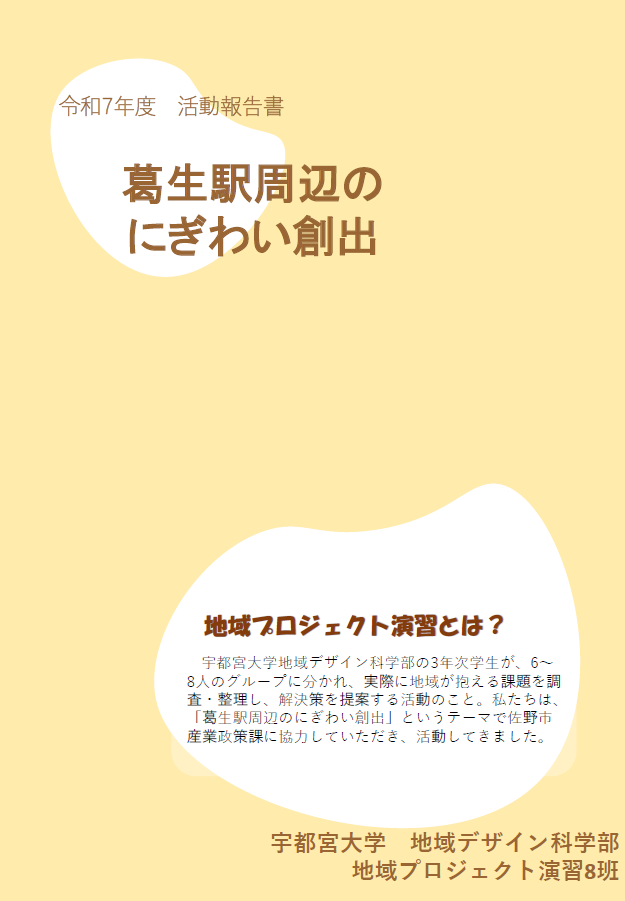 令和7年度　活動報告書

葛生駅周辺の
にぎわい創出

地域プロジェクト演習とは？

宇都宮大学地域デザイン科学部の3年次学生が、6～8人のグループに分かれ、実際に地域が抱える課題を調査・整理し、解決策を提案する活動のこと。私たちは、「葛生駅周辺のにぎわい創出」というテーマで佐野市産業政策課に協力していただき、活動してきました。

宇都宮大学　地域デザイン科学部
地域プロジェクト演習8班